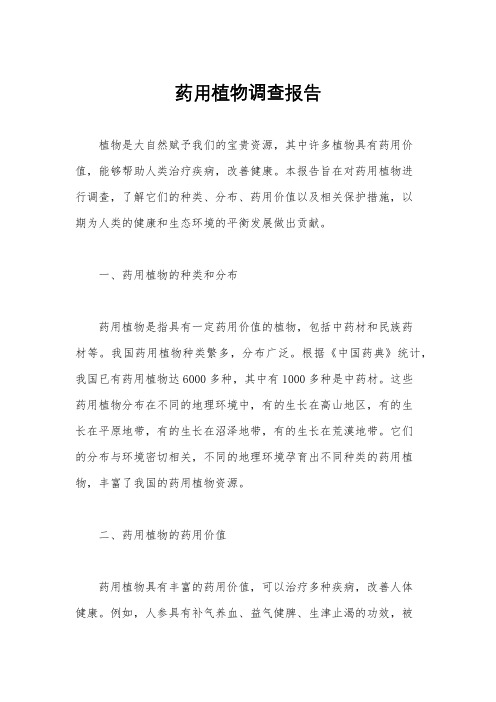 药用植物调查报告

植物是大自然赋予我们的宝贵资源，其中许多植物具有药用价值，能够帮助人类治疗疾病，改善健康。本报告旨在对药用植物进行调查，了解它们的种类、分布、药用价值以及相关保护措施，以期为人类的健康和生态环境的平衡发展做出贡献。

一、药用植物的种类和分布

药用植物是指具有一定药用价值的植物，包括中药材和民族药材等。我国药用植物种类繁多，分布广泛。根据《中国药典》统计，我国已有药用植物达6000多种，其中有1000多种是中药材。这些药用植物分布在不同的地理环境中，有的生长在高山地区，有的生长在平原地带，有的生长在沼泽地带，有的生长在荒漠地带。它们的分布与环境密切相关，不同的地理环境孕育出不同种类的药用植物，丰富了我国的药用植物资源。

二、药用植物的药用价值

药用植物具有丰富的药用价值，可以治疗多种疾病，改善人体健康。例如，人参具有补气养血、益气健脾、生津止渴的功效，被